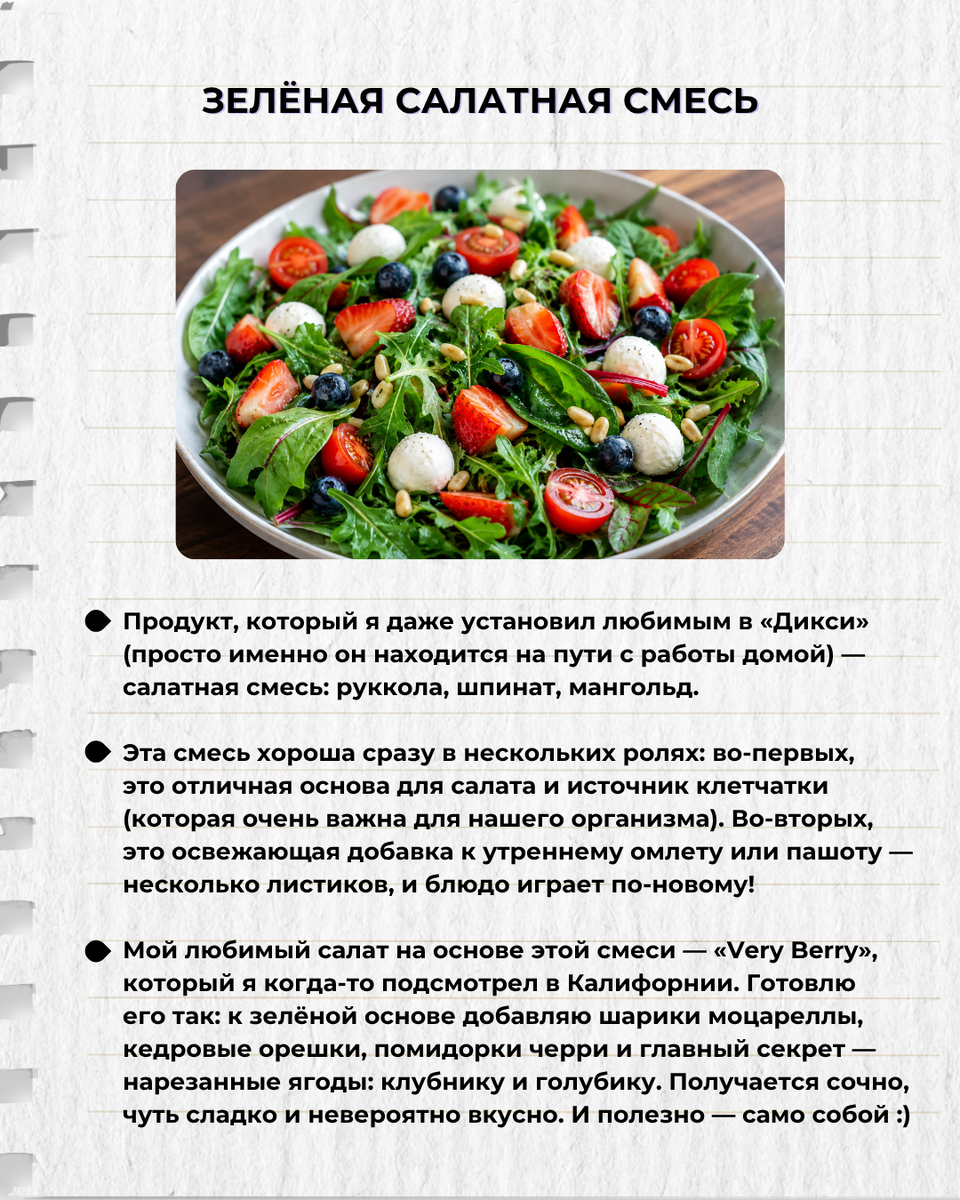 ЗЕЛЁНАЯ САЛАТНАЯ СМЕСЬ

Продукт, который я даже установил любимым в «Дикси» (просто именно он находится на пути с работы домой) — салатная смесь: руккола, шпинат, мангольд.

Эта смесь хороша сразу в нескольких ролях: во-первых, это отличная основа для салата и источник клетчатки (которая очень важна для нашего организма). Во-вторых, это освежающая добавка к утреннему омлету или пашоту — несколько листиков, и блюдо играет по-новому!

Мой любимый салат на основе этой смеси — «Very Berry», который я когда-то подсмотрел в Калифорнии. Готовлю его так: к зелёной основе добавляю шарики моцареллы, кедровые орешки, помидорки черри и главный секрет — нарезанные ягоды: клубнику и голубику. Получается сочно, чуть сладко и невероятно вкусно. И полезно — само собой :)